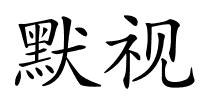 默视